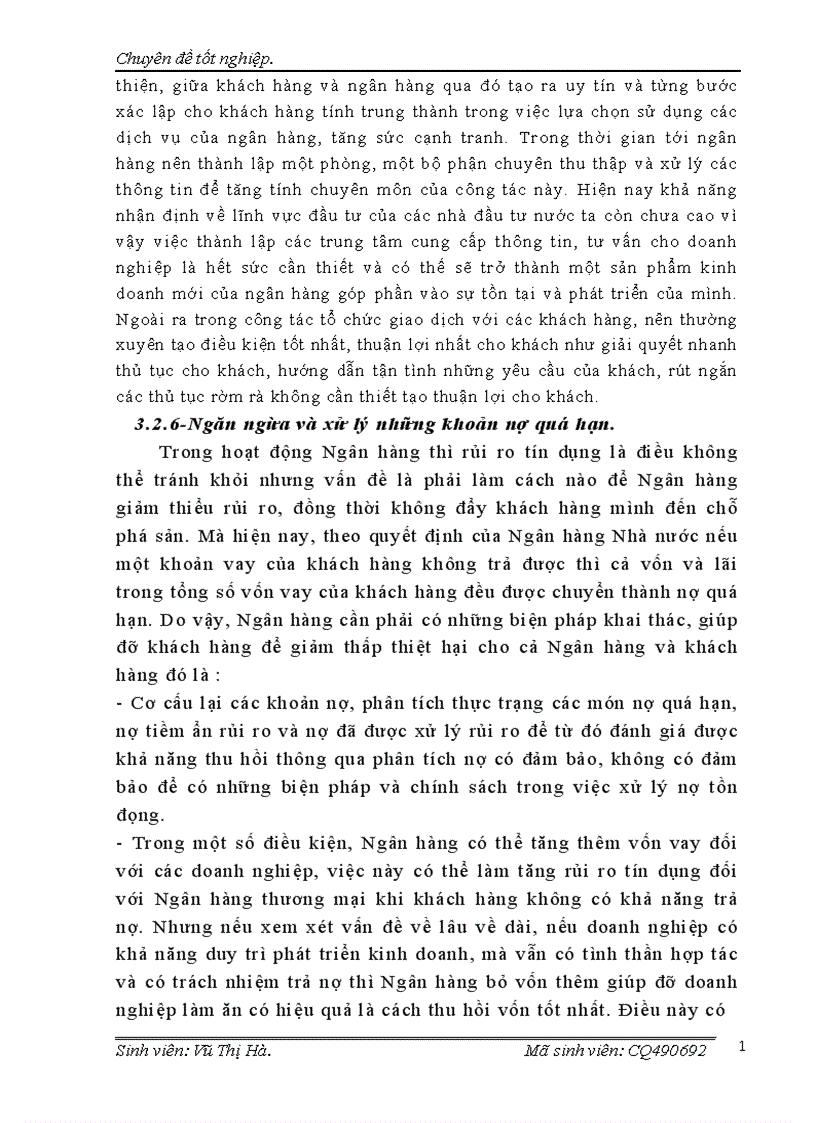 Chuyên đề tốt nghiệp.

thiện, giữa khách hàng và ngân hàng qua đó tạo ra uy tín và từng bước xác lập cho khách hàng tính trung thành trong việc lựa chọn sử dụng các dịch vụ của ngân hàng, tăng sức cạnh tranh. Trong thời gian tới ngân hàng nên thành lập một phòng, một bộ phận chuyên thu thập và xử lý các thông tin để tăng tính chuyên môn của công tác này. Hiện nay khả năng nhận định về lĩnh vực đầu tư của các nhà đầu tư nước ta còn chưa cao vì vậy việc thành lập các trung tâm cung cấp thông tin, tư vấn cho doanh nghiệp là hết sức cần thiết và có thể sẽ trở thành một sản phẩm kinh doanh mới của ngân hàng góp phần vào sự tồn tại và phát triển của mình. Ngoài ra trong công tác tổ chức giao dịch với các khách hàng, nên thường xuyên tạo điều kiện tốt nhất, thuận lợi nhất cho khách như giải quyết nhanh thủ tục cho khách, hướng dẫn tận tình những yêu cầu của khách, rút ngắn các thủ tục rờm rà không cần thiết tạo thuận lợi cho khách.

3.2.6-Ngăn ngừa và xử lý những khoản nợ quá hạn.

Trong hoạt động Ngân hàng thì rủi ro tín dụng là điều không thể tránh khỏi nhưng vấn đề là phải làm cách nào để Ngân hàng giảm thiểu rủi ro, đồng thời không đẩy khách hàng mình đến chỗ phá sản. Mà hiện nay, theo quyết định của Ngân hàng Nhà nước nếu một khoản vay của khách hàng không trả được thì cả vốn và lãi trong tổng số vốn vay của khách hàng đều được chuyển thành nợ quá hạn. Do vậy, Ngân hàng cần phải có những biện pháp khai thác, giúp đỡ khách hàng để giảm thấp thiệt hại cho cả Ngân hàng và khách hàng đó là :

- Cơ cấu lại các khoản nợ, phân tích thực trạng các món nợ quá hạn, nợ tiềm ẩn rủi ro và nợ đã được xử lý rủi ro để từ đó đánh giá được khả năng thu hồi thông qua phân tích nợ có đảm bảo, không có đảm bảo để có những biện pháp và chính sách trong việc xử lý nợ tồn đọng.

- Trong một số điều kiện, Ngân hàng có thể tăng thêm vốn vay đối với các doanh nghiệp, việc này có thể làm tăng rủi ro tín dụng đối với Ngân hàng thương mại khi khách hàng không có khả năng trả nợ. Nhưng nếu xem xét vấn đề về lâu về dài, nếu doanh nghiệp có khả năng duy trì phát triển kinh doanh, mà vẫn có tinh thần hợp tác và có trách nhiệm trả nợ thì Ngân hàng bỏ vốn thêm giúp đỡ doanh nghiệp làm ăn có hiệu quả là cách thu hồi vốn tốt nhất. Điều này có

Sinh viên: Vũ Thị Hà. Mã sinh viên: CQ490692 1